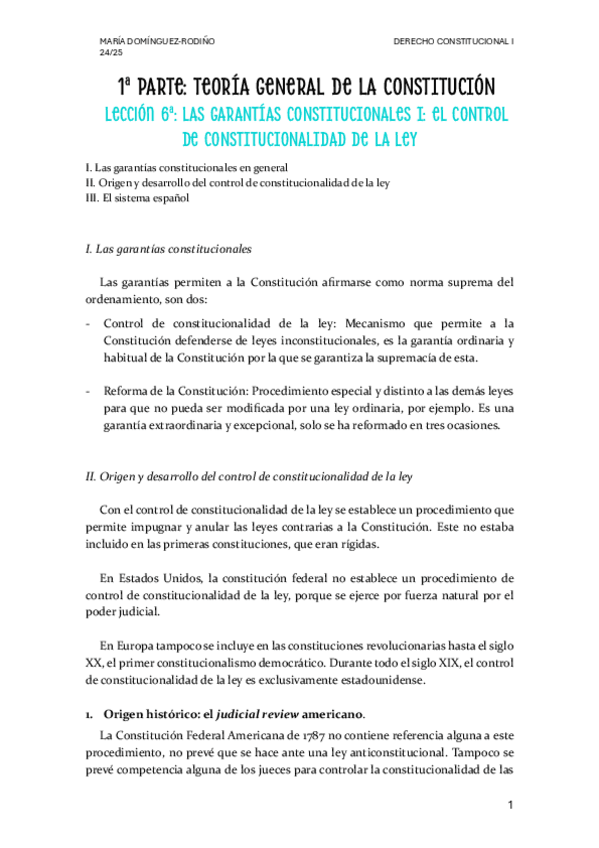 MARÍA DOMÍNGUEZ-RODIÑO
24/25

DERECHO CONSTITUCIONAL I

1ª PARTE: TEORÍA GENERAL DE LA CONSTITUCIÓN
LECCIÓN 6ª: LAS GARANTÍAS CONSTITUCIONALES I: EL CONTROL DE CONSTITUCIONALIDAD DE LA LEY

I. Las garantías constitucionales en general
II. Origen y desarrollo del control de constitucionalidad de la ley
III. El sistema español

I. Las garantías constitucionales

Las garantías permiten a la Constitución afirmarse como norma suprema del ordenamiento, son dos:

- Control de constitucionalidad de la ley: Mecanismo que permite a la Constitución defenderse de leyes inconstitucionales, es la garantía ordinaria y habitual de la Constitución por la que se garantiza la supremacía de esta.

- Reforma de la Constitución: Procedimiento especial y distinto a las demás leyes para que no pueda ser modificada por una ley ordinaria, por ejemplo. Es una garantía extraordinaria y excepcional, solo se ha reformado en tres ocasiones.

II. Origen y desarrollo del control de constitucionalidad de la ley

Con el control de constitucionalidad de la ley se establece un procedimiento que permite impugnar y anular las leyes contrarias a la Constitución. Este no estaba incluido en las primeras constituciones, que eran rígidas.

En Estados Unidos, la constitución federal no establece un procedimiento de control de constitucionalidad de la ley, porque se ejerce por fuerza natural por el poder judicial.

En Europa tampoco se incluye en las constituciones revolucionarias hasta el siglo XX, el primer constitucionalismo democrático. Durante todo el siglo XIX, el control de constitucionalidad de la ley es exclusivamente estadounidense.

1. Origen histórico: el judicial review americano.

La Constitución Federal Americana de 1787 no contiene referencia alguna a este procedimiento, no prevé que se hace ante una ley anticonstitucional. Tampoco se prevé competencia alguna de los jueces para controlar la constitucionalidad de las

1